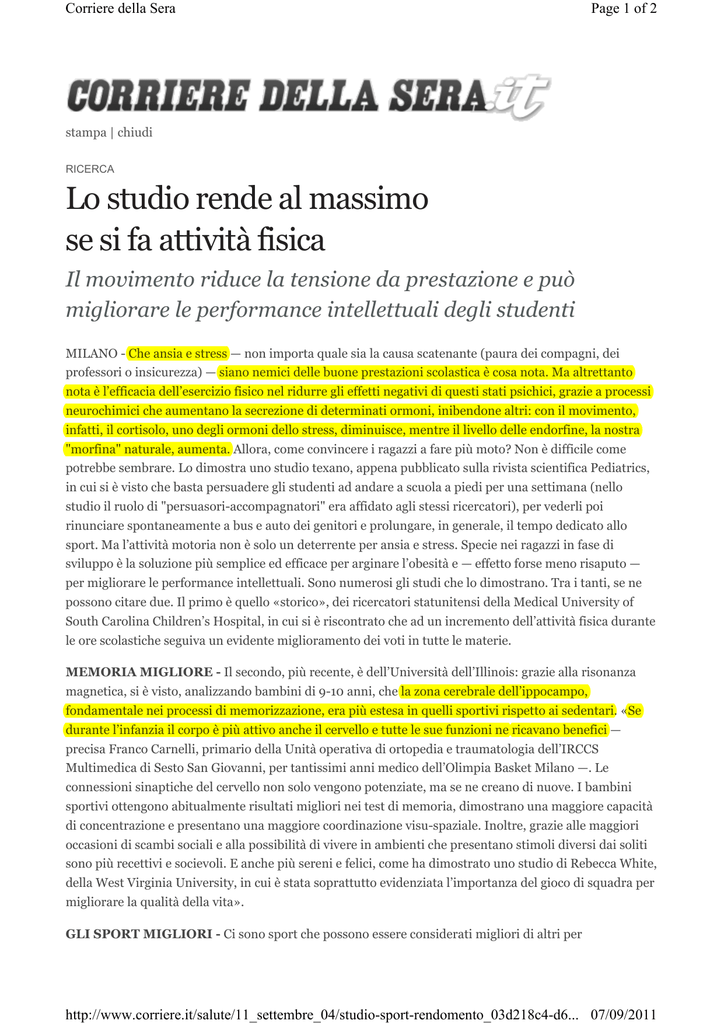 Corriere della Sera

Page 1 of 2

CORRIERE DELLA SERA.it

stampa | chiudi

RICERCA

Lo studio rende al massimo se si fa attività fisica

Il movimento riduce la tensione da prestazione e può migliorare le performance intellettuali degli studenti

MILANO - Che ansia e stress — non importa quale sia la causa scatenante (paura dei compagni, dei professori o insicurezza) — siano nemici delle buone prestazioni scolastica è cosa nota. Ma altrettanto nota è l'efficacia dell'esercizio fisico nel ridurre gli effetti negativi di questi stati psichici, grazie a processi neurochimici che aumentano la secrezione di determinati ormoni, inibendone altri: con il movimento, infatti, il cortisolo, uno degli ormoni dello stress, diminuisce, mentre il livello delle endorfine, la nostra "morfina" naturale, aumenta. Allora, come convincere i ragazzi a fare più moto? Non è difficile come potrebbe sembrare. Lo dimostra uno studio texano, appena pubblicato sulla rivista scientifica Pediatrics, in cui si è visto che basta persuadere gli studenti ad andare a scuola a piedi per una settimana (nello studio il ruolo di "persuasori-accompagnatori" era affidato agli stessi ricercatori), per vederli poi rinunciare spontaneamente a bus e auto dei genitori e prolungare, in generale, il tempo dedicato allo sport. Ma l'attività motoria non è solo un deterrente per ansia e stress. Specie nei ragazzi in fase di sviluppo è la soluzione più semplice ed efficace per arginare l'obesità e — effetto forse meno risaputo — per migliorare le performance intellettuali. Sono numerosi gli studi che lo dimostrano. Tra i tanti, se ne possono citare due. Il primo è quello «storico», dei ricercatori statunitensi della Medical University of South Carolina Children's Hospital, in cui si è riscontrato che ad un incremento dell'attività fisica durante le ore scolastiche seguiva un evidente miglioramento dei voti in tutte le materie.

MEMORIA MIGLIORE - Il secondo, più recente, è dell'Università dell'Illinois: grazie alla risonanza magnetica, si è visto, analizzando bambini di 9-10 anni, che la zona cerebrale dell'ippocampo, fondamentale nei processi di memorizzazione, era più estesa in quelli sportivi rispetto ai sedentari. «Se durante l'infanzia il corpo è più attivo anche il cervello e tutte le sue funzioni ne ricavano benefici — precisa Franco Carnelli, primario della Unità operativa di ortopedia e traumatologia dell'IRCCS Multimedica di Sesto San Giovanni, per tantissimi anni medico dell'Olimpia Basket Milano —. Le connessioni sinaptiche del cervello non solo vengono potenziate, ma se ne creano di nuove. I bambini sportivi ottengono abitualmente risultati migliori nei test di memoria, dimostrano una maggiore capacità di concentrazione e presentano una maggiore coordinazione visu-spaziale. Inoltre, grazie alle maggiori occasioni di scambi sociali e alla possibilità di vivere in ambienti che presentano stimoli diversi dai soliti sono più recettivi e socievoli. E anche più sereni e felici, come ha dimostrato uno studio di Rebecca White, della West Virginia University, in cui è stata soprattutto evidenziata l'importanza del gioco di squadra per migliorare la qualità della vita».

GLI SPORT MIGLIORI - Ci sono sport che possono essere considerati migliori di altri per

http://www.corriere.it/salute/11_settembre_04/studio-sport-rendomento_03d218c4-d6... 07/09/2011